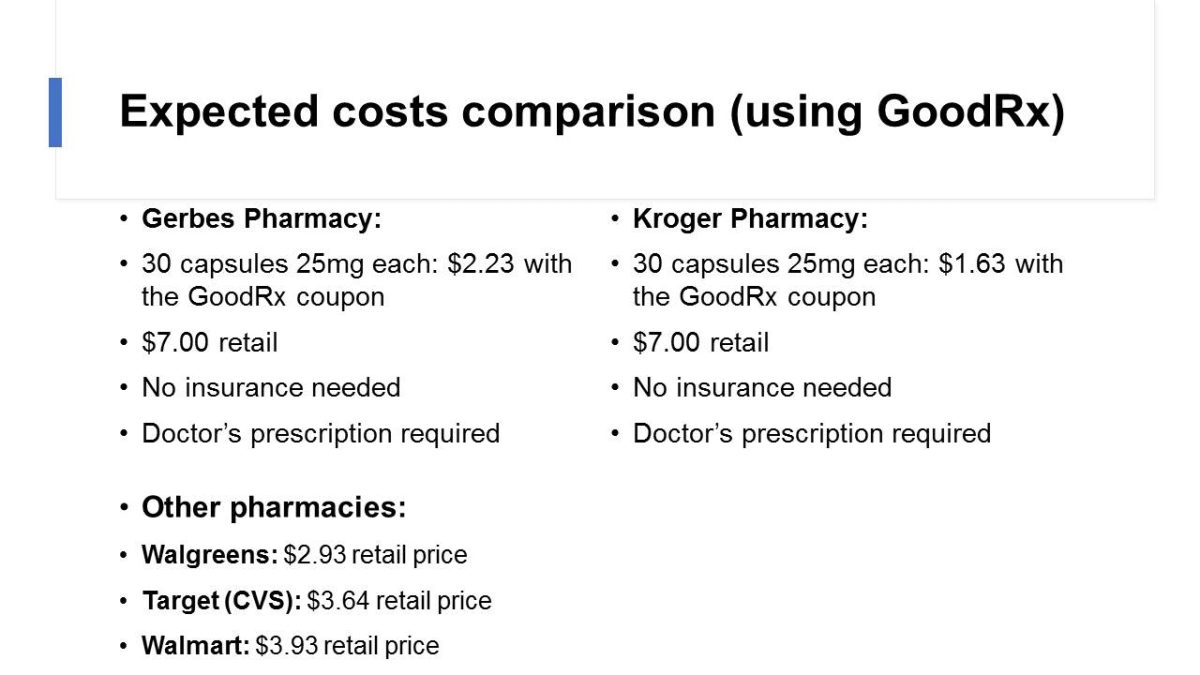 Expected costs comparison (using GoodRx)

• Gerbes Pharmacy:
• 30 capsules 25mg each: $2.23 with the GoodRx coupon
• $7.00 retail
• No insurance needed
• Doctor's prescription required

• Other pharmacies:
• Walgreens: $2.93 retail price
• Target (CVS): $3.64 retail price
• Walmart: $3.93 retail price

• Kroger Pharmacy:
• 30 capsules 25mg each: $1.63 with the GoodRx coupon
• $7.00 retail
• No insurance needed
• Doctor's prescription required